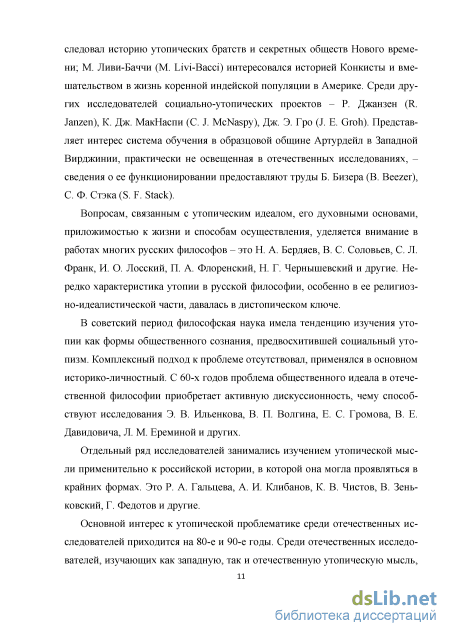 следовал историю утопических братств и секретных обществ Нового времени; М. Ливи-Баччи (M. Livi-Bacci) интересовался историей Конкисты и вмешательством в жизнь коренной индейской популяции в Америке. Среди других исследователей социально-утопических проектов – Р. Джанзен (R. Janzen), К. Дж. МакНаспи (C. J. McNaspy), Дж. Э. Гро (J. E. Groh). Представляет интерес система обучения в образцовой общине Артурдейл в Западной Вирджинии, практически не освещенная в отечественных исследованиях, – сведения о ее функционировании предоставляют труды Б. Бизера (B. Beezer), С. Ф. Стэка (S. F. Stack).

Вопросам, связанным с утопическим идеалом, его духовными основами, приложимостью к жизни и способам осуществления, уделяется внимание в работах многих русских философов – это Н. А. Бердяев, В. С. Соловьев, С. Л. Франк, И. О. Лосский, П. А. Флоренский, Н. Г. Чернышевский и другие. Нередко характеристика утопии в русской философии, особенно в ее религиозно-идеалистической части, давалась в дистопическом ключе.

В советский период философская наука имела тенденцию изучения утопии как формы общественного сознания, предвосхитившей социальный утопизм. Комплексный подход к проблеме отсутствовал, применялся в основном историко-личностный. С 60-х годов проблема общественного идеала в отечественной философии приобретает активную дискуссионность, чему способствуют исследования Э. В. Ильенкова, В. П. Волгина, Е. С. Громова, В. Е. Давидовича, Л. М. Ереминой и других.

Отдельный ряд исследователей занимались изучением утопической мысли применительно к российской истории, в которой она могла проявляться в крайних формах. Это Р. А. Гальцева, А. И. Клибанов, К. В. Чистов, В. Зеньковский, Г. Федотов и другие.

Основной интерес к утопической проблематике среди отечественных исследователей приходится на 80-е и 90-е годы. Среди отечественных исследователей, изучающих как западную, так и отечественную утопическую мысль,

11

dsLib.net
библиотека диссертаций